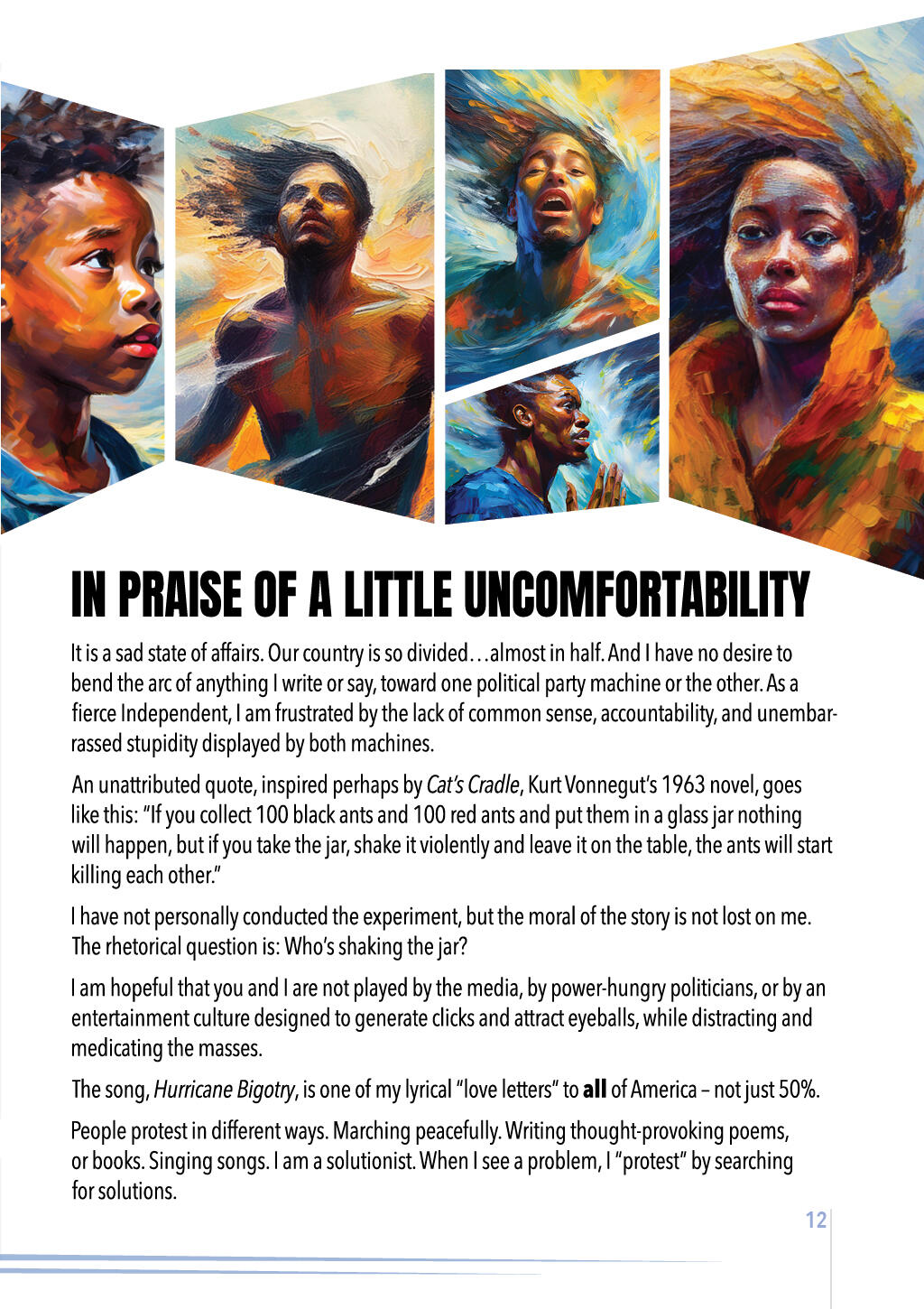 IN PRAISE OF A LITTLE UNCOMFORTABILITY

It is a sad state of affairs. Our country is so divided…almost in half. And I have no desire to bend the arc of anything I write or say, toward one political party machine or the other. As a fierce Independent, I am frustrated by the lack of common sense, accountability, and unembarrassed stupidity displayed by both machines.

An unattributed quote, inspired perhaps by Cat's Cradle, Kurt Vonnegut's 1963 novel, goes like this: "If you collect 100 black ants and 100 red ants and put them in a glass jar nothing will happen, but if you take the jar, shake it violently and leave it on the table, the ants will start killing each other."

I have not personally conducted the experiment, but the moral of the story is not lost on me. The rhetorical question is: Who's shaking the jar?

I am hopeful that you and I are not played by the media, by power-hungry politicians, or by an entertainment culture designed to generate clicks and attract eyeballs, while distracting and medicating the masses.

The song, Hurricane Bigotry, is one of my lyrical "love letters" to all of America – not just 50%.

People protest in different ways. Marching peacefully. Writing thought-provoking poems, or books. Singing songs. I am a solutionist. When I see a problem, I "protest" by searching for solutions.

12